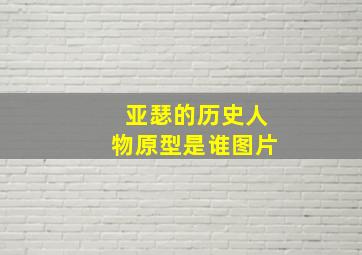 亚瑟的历史人物原型是谁图片